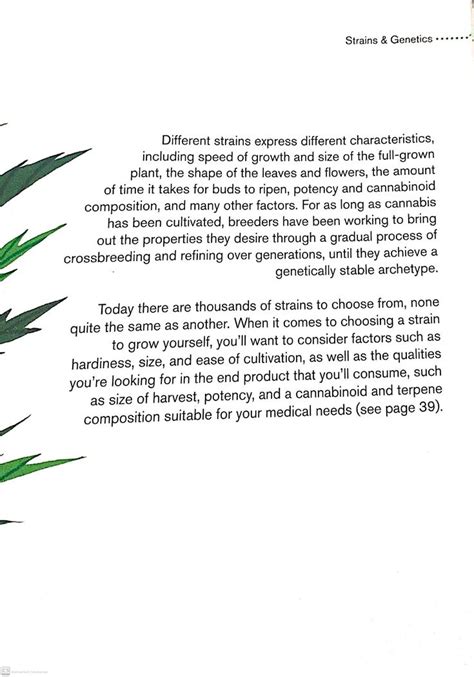 Strains & Genetics

Different strains express different characteristics, including speed of growth and size of the full-grown plant, the shape of the leaves and flowers, the amount of time it takes for buds to ripen, potency and cannabinoid composition, and many other factors. For as long as cannabis has been cultivated, breeders have been working to bring out the properties they desire through a gradual process of crossbreeding and refining over generations, until they achieve a genetically stable archetype.

Today there are thousands of strains to choose from, none quite the same as another. When it comes to choosing a strain to grow yourself, you'll want to consider factors such as hardiness, size, and ease of cultivation, as well as the qualities you're looking for in the end product that you'll consume, such as size of harvest, potency, and a cannabinoid and terpene composition suitable for your medical needs (see page 39).